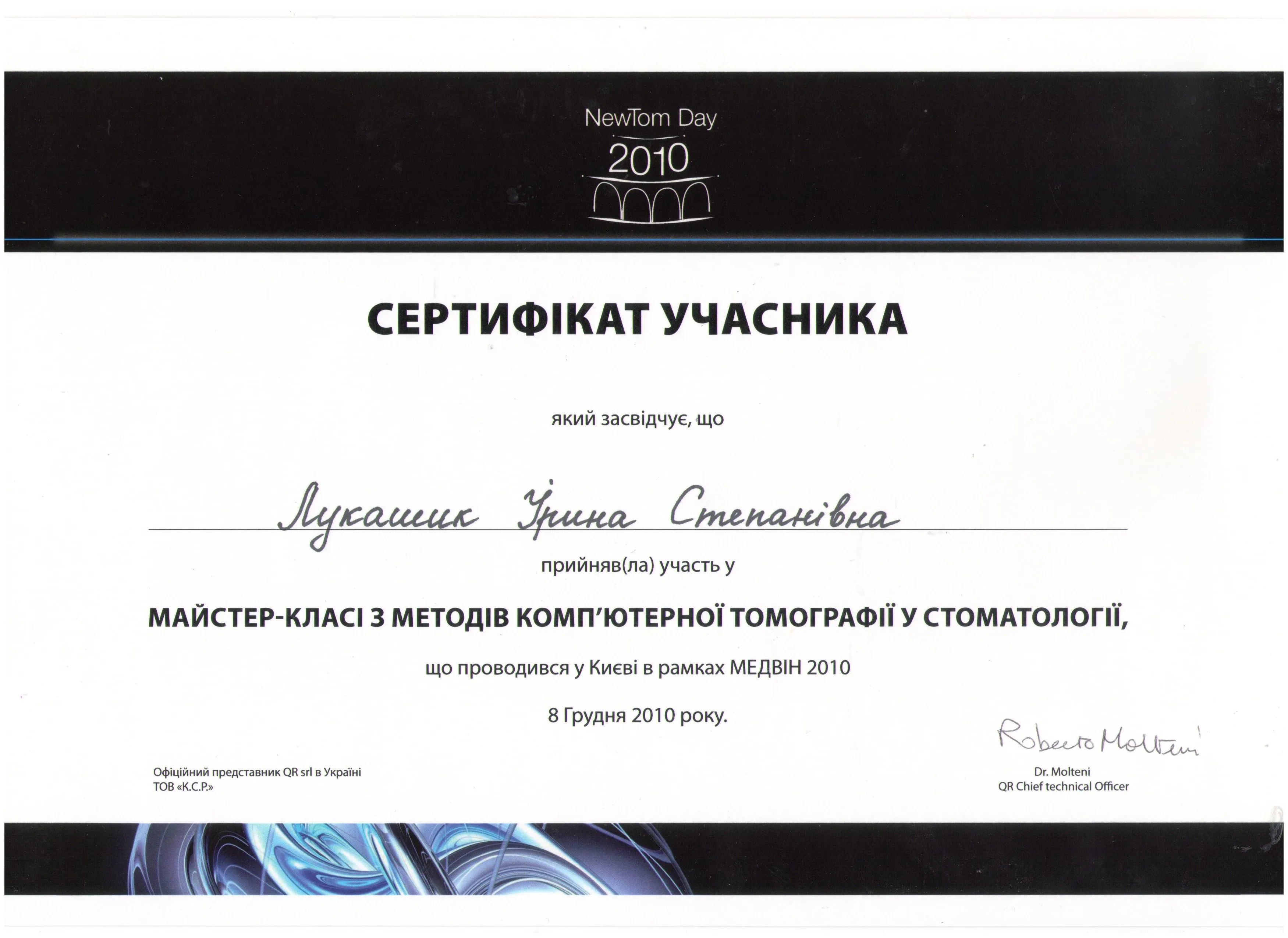 NewTom Day
2010

СЕРТИФІКАТ УЧАСНИКА

який засвідчує, що

Лукашик Ірина Степанівна

прийняв(ла) участь у

МАЙСТЕР-КЛАСІ З МЕТОДІВ КОМП'ЮТЕРНОЇ ТОМОГРАФІЇ У СТОМАТОЛОГІЇ,

що проводився у Києві в рамках МЕДВІН 2010

8 Грудня 2010 року.

Офіційний представник QR srl в Україні
ТОВ «К.С.Р.»

Roberto Molteni
Dr. Molteni
QR Chief technical Officer